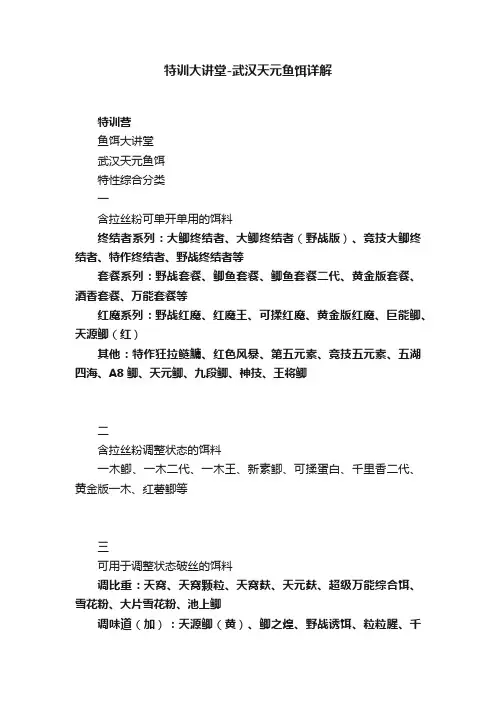 特训大讲堂-武汉天元鱼饵详解

特训营

鱼饵大讲堂

武汉天元鱼饵

特性综合分类

一

含拉丝粉可单开单用的饵料

终结者系列：大鲫终结者、大鲫终结者（野战版）、竞技大鲫终结者、特作终结者、野战终结者等

套餐系列：野战套餐、鲫鱼套餐、鲫鱼套餐二代、黄金版套餐、酒香套餐、万能套餐等

红魔系列：野战红魔、红魔王、可揉红魔、黄金版红魔、巨能鲫、天源鲫（红）

其他：特作狂拉鲢鳙、红色风暴、第五元素、竞技五元素、五湖四海、A8 鲫、天元鲫、九段鲫、神技、王将鲫

二

含拉丝粉调整状态的饵料

一木鲫、一木二代、一木王、新素鲫、可揉蛋白、千里香二代、黄金版一木、红薯鲫等

三

可用于调整状态破丝的饵料

调比重：天窝、天窝颗粒、天窝麸、天元麸、超级万能综合饵、雪花粉、大片雪花粉、池上鲫

调味道（加）：天源鲫（黄）、鲫之煌、野战诱饵、粒粒腥、千